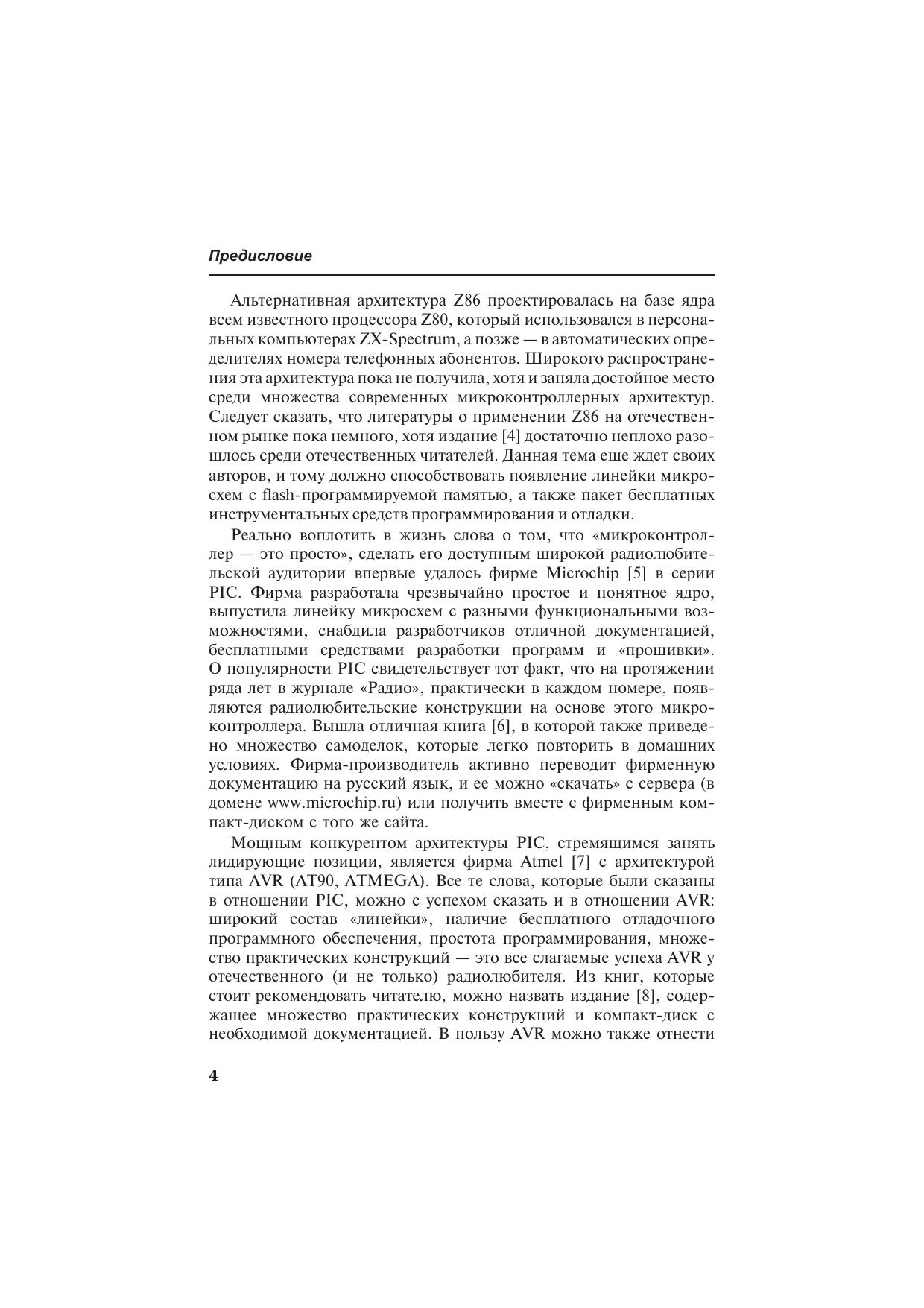 Предисловие

Альтернативная архитектура Z86 проектировалась на базе ядра всем известного процессора Z80, который использовался в персональных компьютерах ZX-Spectrum, а позже — в автоматических определителях номера телефонных абонентов. Широкого распространения эта архитектура пока не получила, хотя и заняла достойное место среди множества современных микроконтроллерных архитектур. Следует сказать, что литературы о применении Z86 на отечественном рынке пока немного, хотя издание [4] достаточно неплохо разошлось среди отечественных читателей. Данная тема еще ждет своих авторов, и тому должно способствовать появление линейки микросхем с flash-программируемой памятью, а также пакет бесплатных инструментальных средств программирования и отладки.

Реально воплотить в жизнь слова о том, что «микроконтроллер — это просто», сделать его доступным широкой радиолюбительской аудитории впервые удалось фирме Microchip [5] в серии PIC. Фирма разработала чрезвычайно простое и понятное ядро, выпустила линейку микросхем с разными функциональными возможностями, снабдила разработчиков отличной документацией, бесплатными средствами разработки программ и «прошивки». О популярности PIC свидетельствует тот факт, что на протяжении ряда лет в журнале «Радио», практически в каждом номере, появляются радиолюбительские конструкции на основе этого микроконтроллера. Вышла отличная книга [6], в которой также приведено множество самоделок, которые легко повторить в домашних условиях. Фирма-производитель активно переводит фирменную документацию на русский язык, и ее можно «скачать» с сервера (в домене www.microchip.ru) или получить вместе с фирменным компакт-диском с того же сайта.

Мощным конкурентом архитектуры PIC, стремящимся занять лидирующие позиции, является фирма Atmel [7] с архитектурой типа AVR (AT90, ATMEGA). Все те слова, которые были сказаны в отношении PIC, можно с успехом сказать и в отношении AVR: широкий состав «линейки», наличие бесплатного отладочного программного обеспечения, простота программирования, множество практических конструкций — это все слагаемые успеха AVR у отечественного (и не только) радиолюбителя. Из книг, которые стоит рекомендовать читателю, можно назвать издание [8], содержащее множество практических конструкций и компакт-диск с необходимой документацией. В пользу AVR можно также отнести

4